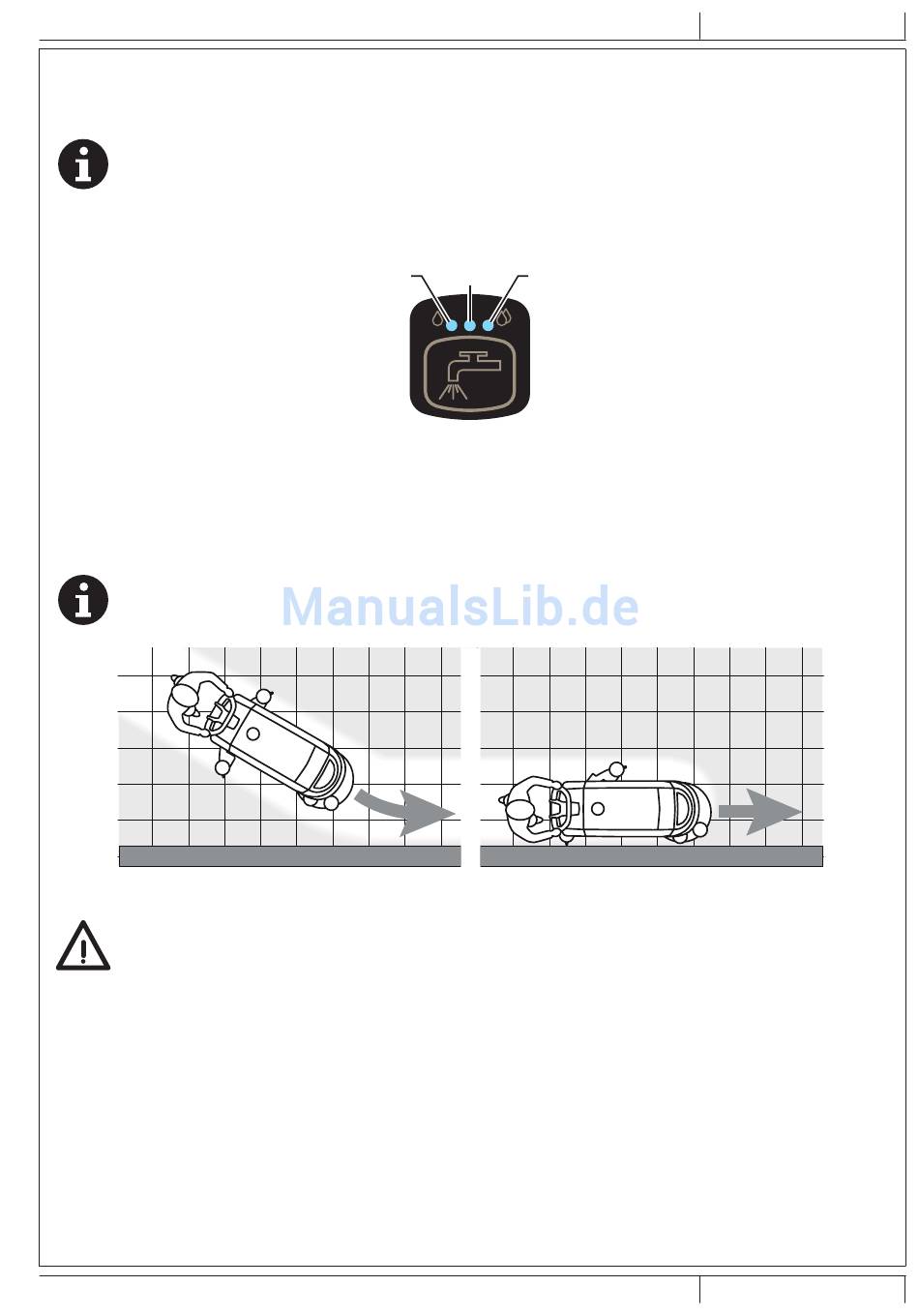 ManualsLib.de